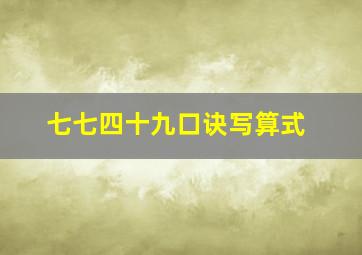 七七四十九口诀写算式